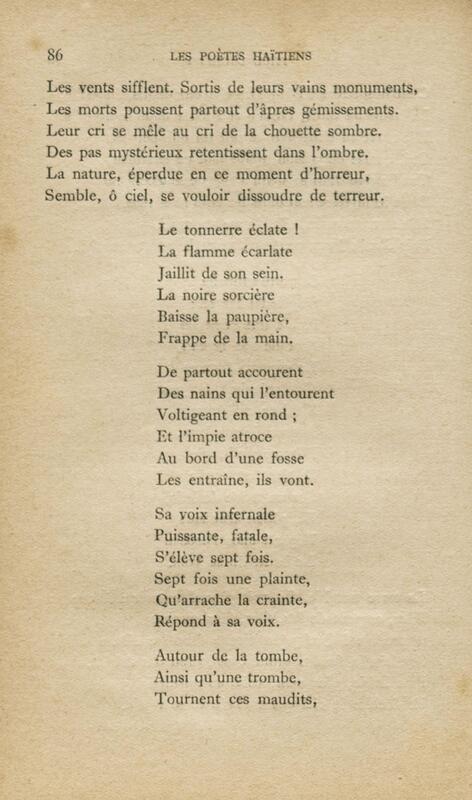 86 LES POÈTES HAÏTIENS

Les vents sifflent. Sortis de leurs vains monuments,
Les morts poussent partout d'âpres gémissements.
Leur cri se mêle au cri de la chouette sombre.
Des pas mystérieux retentissent dans l'ombre.
La nature, éperdue en ce moment d'horreur,
Semble, ô ciel, se vouloir dissoudre de terreur.

Le tonnerre éclate !
La flamme écarlate
Jaillit de son sein.
La noire sorcière
Baisse la paupière,
Frappe de la main.

De partout accourent
Des nains qui l'entourent
Voltigeant en rond ;
Et l'impie atroce
Au bord d'une fosse
Les entraîne, ils vont.

Sa voix infernale
Puissante, fatale,
S'élève sept fois.
Sept fois une plainte,
Qu'arrache la crainte,
Répond à sa voix.

Autour de la tombe,
Ainsi qu'une trombe,
Tournent ces maudits,